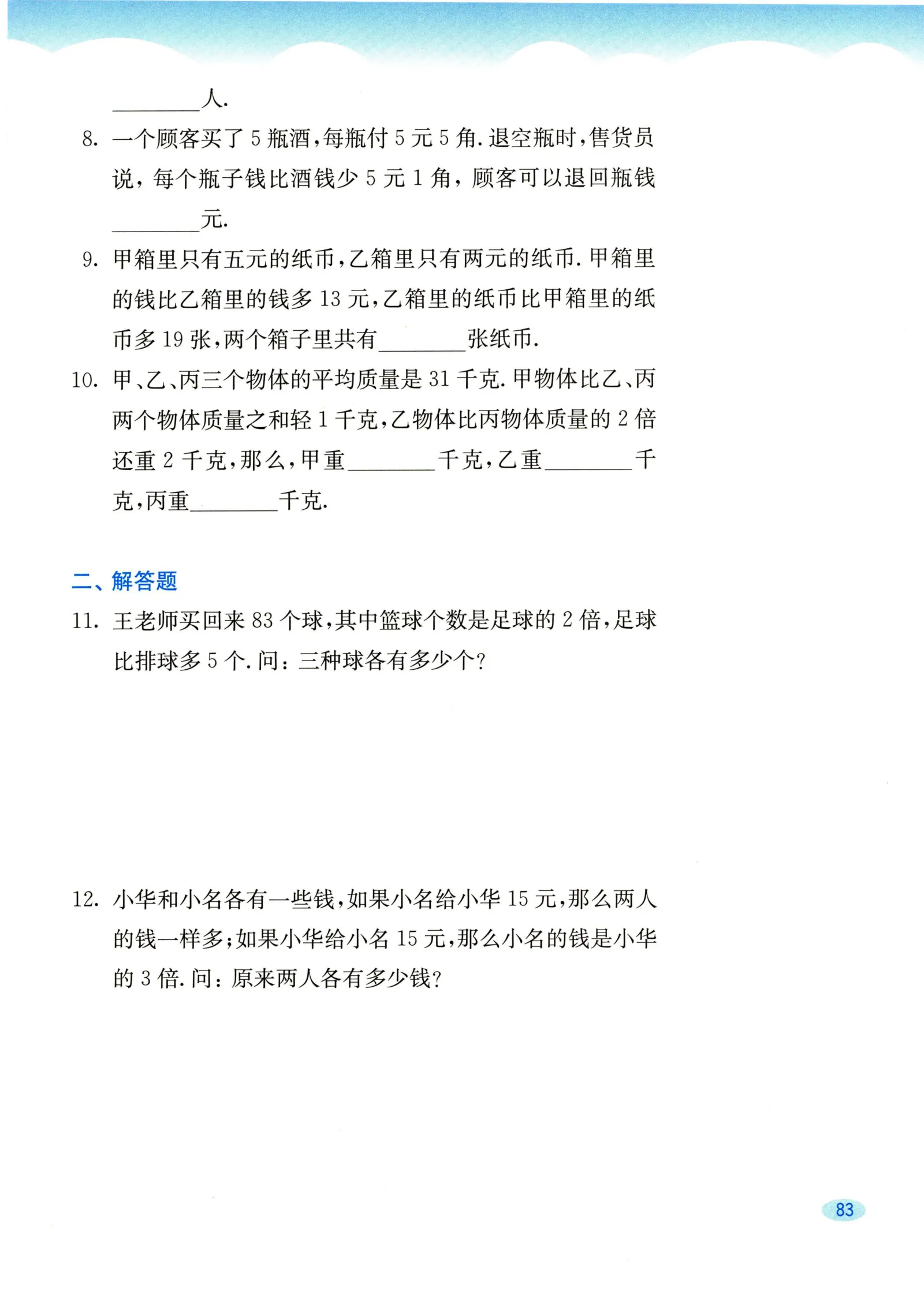 ________人.

8. 一个顾客买了 5 瓶酒，每瓶付 5 元 5 角. 退空瓶时，售货员说，每个瓶子钱比酒钱少 5 元 1 角，顾客可以退回瓶钱________元.

9. 甲箱里只有五元的纸币，乙箱里只有两元的纸币. 甲箱里的钱比乙箱里的钱多 13 元，乙箱里的纸币比甲箱里的纸币多 19 张，两个箱子里共有________张纸币.

10. 甲、乙、丙三个物体的平均质量是 31 千克. 甲物体比乙、丙两个物体质量之和轻 1 千克，乙物体比丙物体质量的 2 倍还重 2 千克，那么，甲重________千克，乙重________千克，丙重________千克.

二、解答题

11. 王老师买回来 83 个球，其中篮球个数是足球的 2 倍，足球比排球多 5 个. 问：三种球各有多少个？

12. 小华和小名各有一些钱，如果小名给小华 15 元，那么两人的钱一样多；如果小华给小名 15 元，那么小名的钱是小华的 3 倍. 问：原来两人各有多少钱？

83